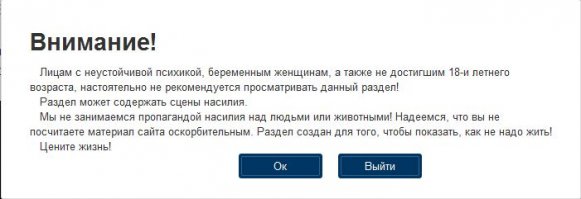 Внимание!

Лицам с неустойчивой психикой, беременным женщинам, а также не достигшим 18-и летнего возраста, настоятельно не рекомендуется просматривать данный раздел!

Раздел может содержать сцены насилия.

Мы не занимаемся пропагандой насилия над людьми или животными! Надеемся, что вы не посчитаете материал сайта оскорбительным. Раздел создан для того, чтобы показать, как не надо жить!

Цените жизнь!

Ок

Выйти